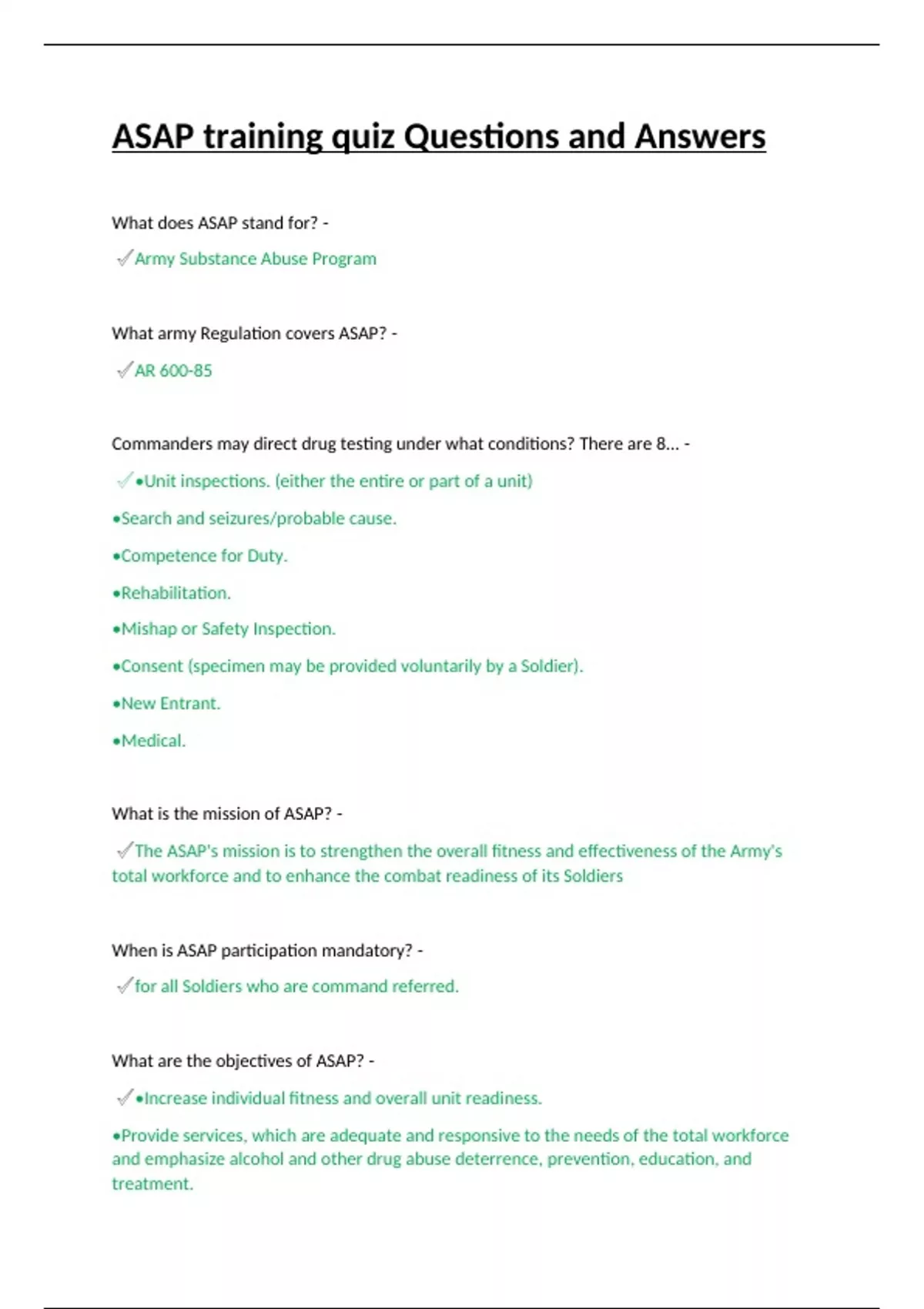 ASAP training quiz Questions and Answers

What does ASAP stand for? -

✓Army Substance Abuse Program

What army Regulation covers ASAP? -

✓AR 600-85

Commanders may direct drug testing under what conditions? There are 8... -

✓•Unit inspections. (either the entire or part of a unit)

•Search and seizures/probable cause.

•Competence for Duty.

•Rehabilitation.

•Mishap or Safety Inspection.

•Consent (specimen may be provided voluntarily by a Soldier).

•New Entrant.

•Medical.

What is the mission of ASAP? -

✓The ASAP's mission is to strengthen the overall fitness and effectiveness of the Army's total workforce and to enhance the combat readiness of its Soldiers

When is ASAP participation mandatory? -

✓for all Soldiers who are command referred.

What are the objectives of ASAP? -

✓•Increase individual fitness and overall unit readiness.

•Provide services, which are adequate and responsive to the needs of the total workforce and emphasize alcohol and other drug abuse deterrence, prevention, education, and treatment.